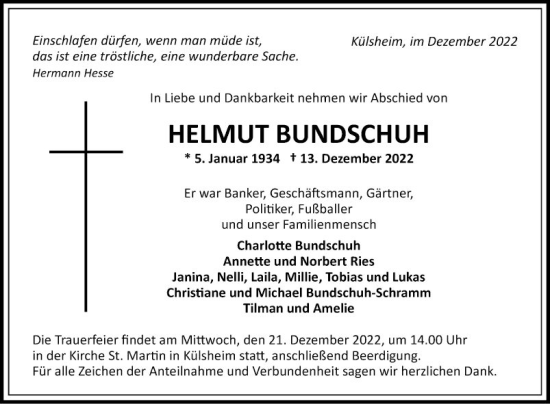 Einschlafen dürfen, wenn man müde ist,
das ist eine tröstliche, eine wunderbare Sache.
Hermann Hesse

Külsheim, im Dezember 2022

In Liebe und Dankbarkeit nehmen wir Abschied von

HELMUT BUNDSCHUH

* 5. Januar 1934 † 13. Dezember 2022

Er war Banker, Geschäftsmann, Gärtner,
Politiker, Fußballer
und unser Familienmensch

Charlotte Bundschuh
Annette und Norbert Ries
Janina, Nelli, Laila, Millie, Tobias und Lukas
Christiane und Michael Bundschuh-Schramm
Tilman und Amelie

Die Trauerfeier findet am Mittwoch, den 21. Dezember 2022, um 14.00 Uhr in der Kirche St. Martin in Külsheim statt, anschließend Beerdigung.
Für alle Zeichen der Anteilnahme und Verbundenheit sagen wir herzlichen Dank.